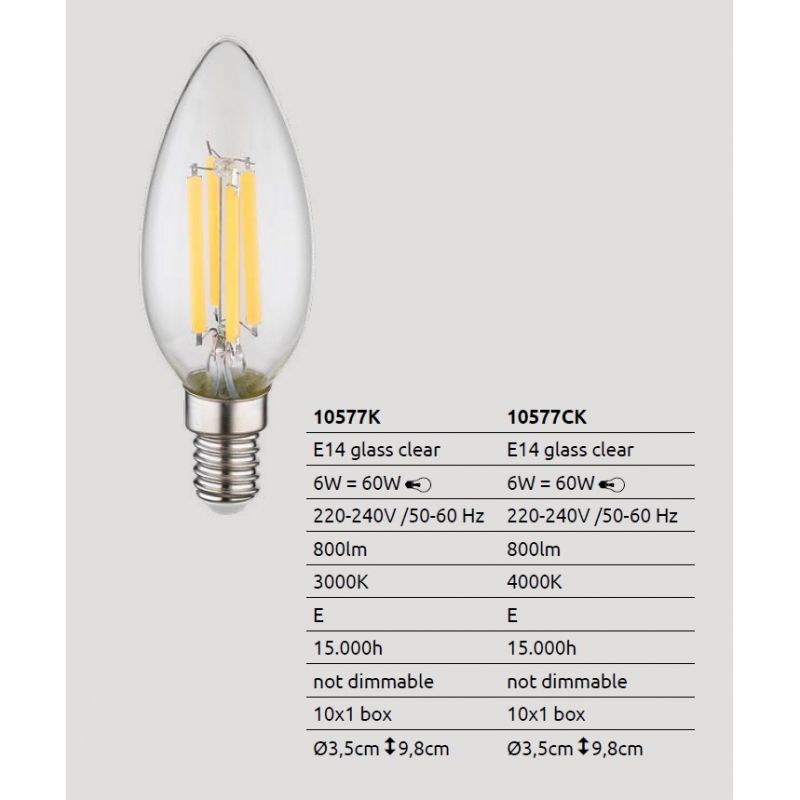 | 10577K | 10577CK |
|---|---|
| E14 glass clear | E14 glass clear |
| 6W = 60W | 6W = 60W |
| 220-240V /50-60 Hz | 220-240V /50-60 Hz |
| 800lm | 800lm |
| 3000K | 4000K |
| E | E |
| 15.000h | 15.000h |
| not dimmable | not dimmable |
| 10x1 box | 10x1 box |
| Ø3,5cm ↕9,8cm | Ø3,5cm ↕9,8cm |